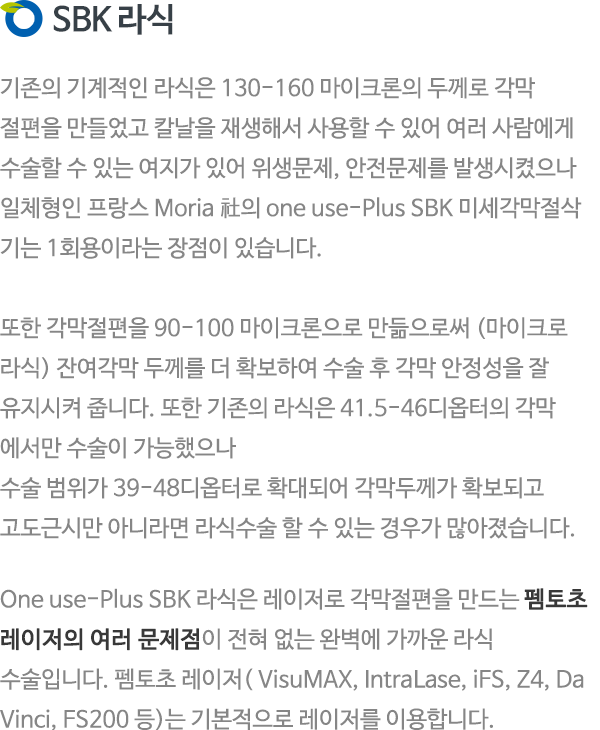 SBK 라식

기존의 기계적인 라식은 130-160 마이크론의 두께로 각막 절편을 만들었고 칼날을 재생해서 사용할 수 있어 여러 사람에게 수술할 수 있는 여지가 있어 위생문제, 안전문제를 발생시켰으나 일체형인 프랑스 Moria 社의 one use-Plus SBK 미세각막절삭기는 1회용이라는 장점이 있습니다.

또한 각막절편을 90-100 마이크론으로 만듦으로써 (마이크로 라식) 잔여각막 두께를 더 확보하여 수술 후 각막 안정성을 잘 유지시켜 줍니다. 또한 기존의 라식은 41.5-46디옵터의 각막에서만 수술이 가능했으나
수술 범위가 39-48디옵터로 확대되어 각막두께가 확보되고 고도근시만 아니라면 라식수술 할 수 있는 경우가 많아졌습니다.

One use-Plus SBK 라식은 레이저로 각막절편을 만드는 펨토초 레이저의 여러 문제점이 전혀 없는 완벽에 가까운 라식 수술입니다. 펨토초 레이저( VisuMAX, IntraLase, iFS, Z4, Da Vinci, FS200 등)는 기본적으로 레이저를 이용합니다.